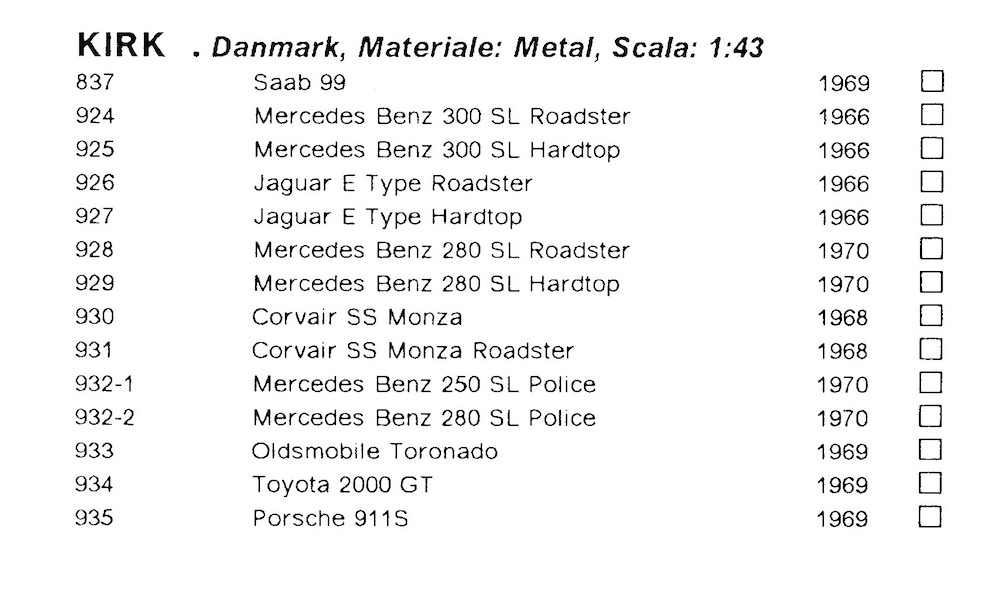 KIRK . Danmark, Materiale: Metal, Scala: 1:43

| 837 | Saab 99 | 1969 | ☐ |
|---|---|---|---|
| 924 | Mercedes Benz 300 SL Roadster | 1966 | ☐ |
| 925 | Mercedes Benz 300 SL Hardtop | 1966 | ☐ |
| 926 | Jaguar E Type Roadster | 1966 | ☐ |
| 927 | Jaguar E Type Hardtop | 1966 | ☐ |
| 928 | Mercedes Benz 280 SL Roadster | 1970 | ☐ |
| 929 | Mercedes Benz 280 SL Hardtop | 1970 | ☐ |
| 930 | Corvair SS Monza | 1968 | ☐ |
| 931 | Corvair SS Monza Roadster | 1968 | ☐ |
| 932-1 | Mercedes Benz 250 SL Police | 1970 | ☐ |
| 932-2 | Mercedes Benz 280 SL Police | 1970 | ☐ |
| 933 | Oldsmobile Toronado | 1969 | ☐ |
| 934 | Toyota 2000 GT | 1969 | ☐ |
| 935 | Porsche 911S | 1969 | ☐ |